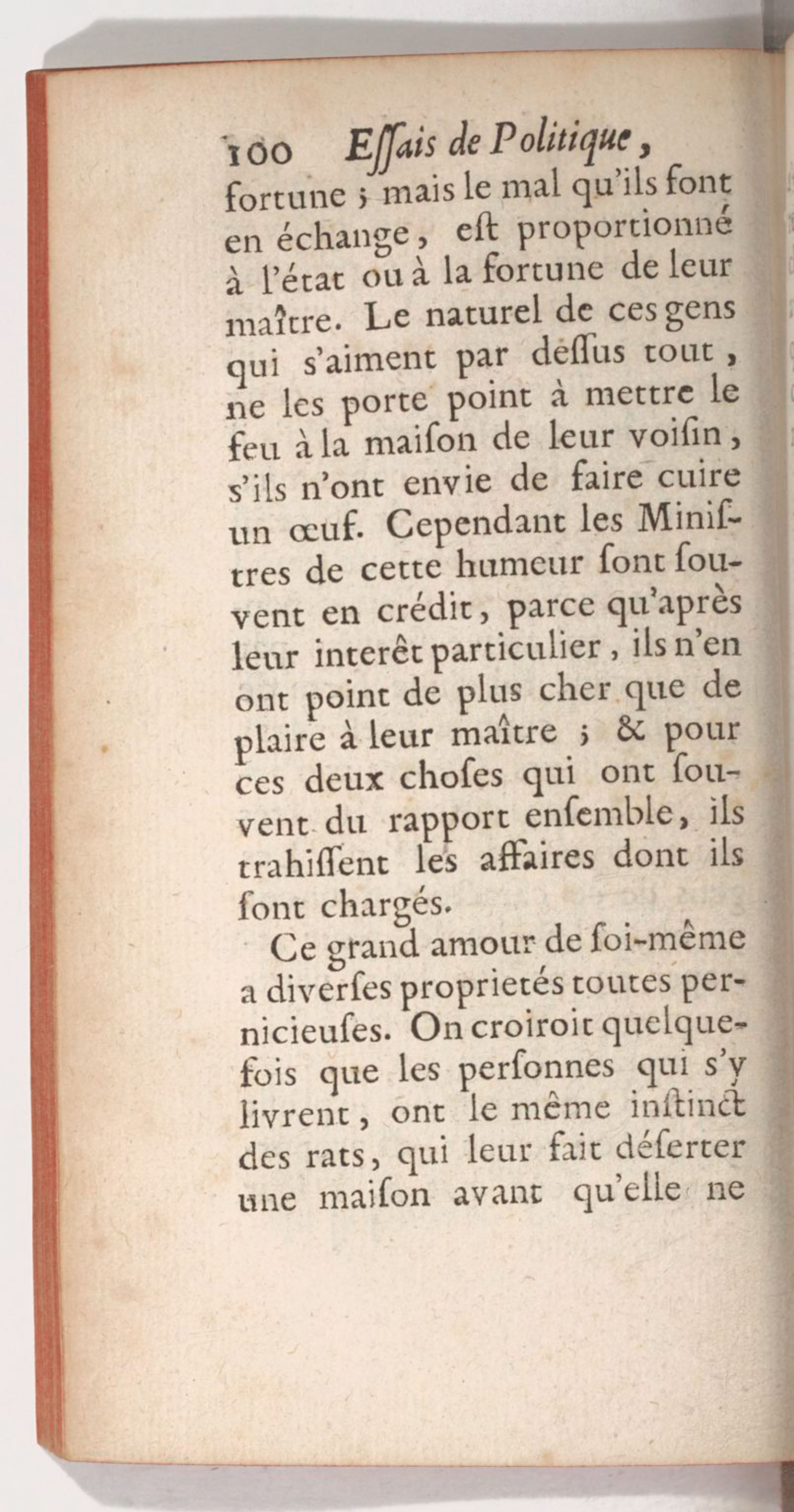 100 Eſſais de Politique,

fortune ; mais le mal qu'ils font en échange, eſt proportionné à l'état ou à la fortune de leur maître. Le naturel de ces gens qui s'aiment par deſſus tout, ne les porte point à mettre le feu à la maiſon de leur voiſin, s'ils n'ont envie de faire cuire un œuf. Cependant les Miniſtres de cette humeur ſont ſouvent en crédit, parce qu'après leur interêt particulier, ils n'en ont point de plus cher que de plaire à leur maître ; & pour ces deux choſes qui ont ſouvent du rapport enſemble, ils trahiſſent les affaires dont ils ſont chargés.

Ce grand amour de ſoi-même a diverſes proprietés toutes pernicieuſes. On croiroit quelquefois que les perſonnes qui s'y livrent, ont le même inſtinct des rats, qui leur fait déſerter une maiſon avant qu'elle ne